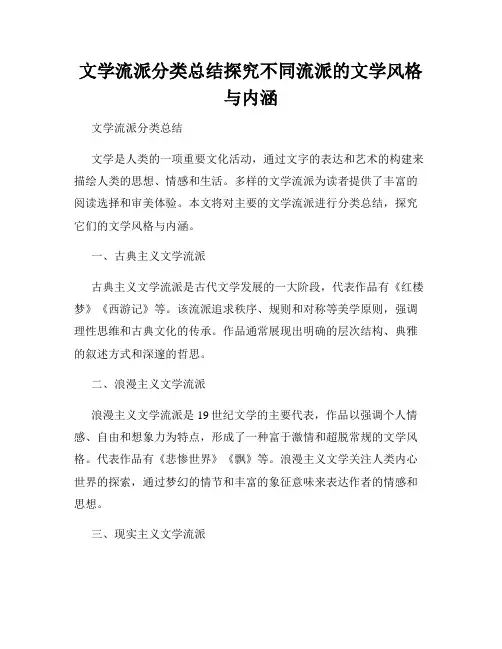 文学流派分类总结探究不同流派的文学风格与内涵

文学流派分类总结

文学是人类的一项重要文化活动，通过文字的表达和艺术的构建来描绘人类的思想、情感和生活。多样的文学流派为读者提供了丰富的阅读选择和审美体验。本文将对主要的文学流派进行分类总结，探究它们的文学风格与内涵。

一、古典主义文学流派

古典主义文学流派是古代文学发展的一大阶段，代表作品有《红楼梦》《西游记》等。该流派追求秩序、规则和对称等美学原则，强调理性思维和古典文化的传承。作品通常展现出明确的层次结构、典雅的叙述方式和深邃的哲思。

二、浪漫主义文学流派

浪漫主义文学流派是19世纪文学的主要代表，作品以强调个人情感、自由和想象力为特点，形成了一种富于激情和超脱常规的文学风格。代表作品有《悲惨世界》《飘》等。浪漫主义文学关注人类内心世界的探索，通过梦幻的情节和丰富的象征意味来表达作者的情感和思想。

三、现实主义文学流派